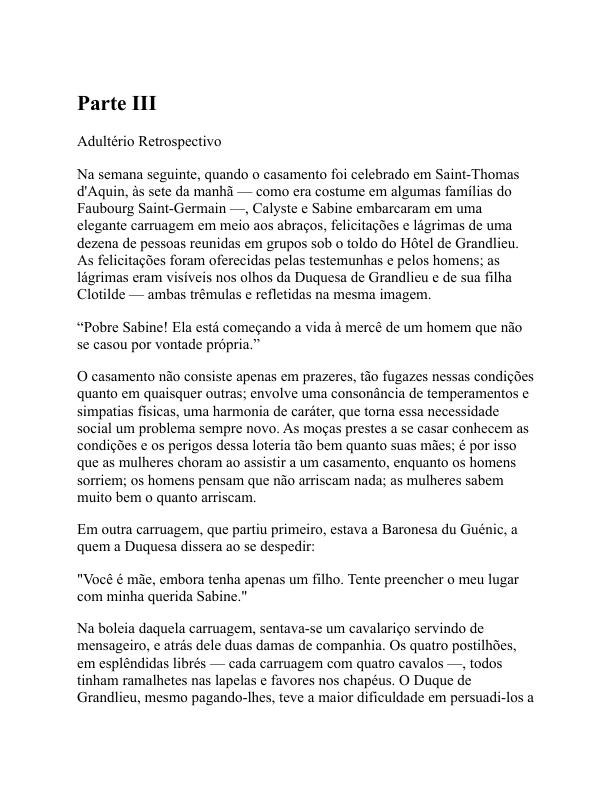 Parte III

Adultério Retrospectivo

Na semana seguinte, quando o casamento foi celebrado em Saint-Thomas d'Aquin, às sete da manhã — como era costume em algumas famílias do Faubourg Saint-Germain —, Calyste e Sabine embarcaram em uma elegante carruagem em meio aos abraços, felicitações e lágrimas de uma dezena de pessoas reunidas em grupos sob o toldo do Hôtel de Grandlieu. As felicitações foram oferecidas pelas testemunhas e pelos homens; as lágrimas eram visíveis nos olhos da Duquesa de Grandlieu e de sua filha Clotilde — ambas trêmulas e refletidas na mesma imagem.

“Pobre Sabine! Ela está começando a vida à mercê de um homem que não se casou por vontade própria.”

O casamento não consiste apenas em prazeres, tão fugazes nessas condições quanto em quaisquer outras; envolve uma consonância de temperamentos e simpatias físicas, uma harmonia de caráter, que torna essa necessidade social um problema sempre novo. As moças prestes a se casar conhecem as condições e os perigos dessa loteria tão bem quanto suas mães; é por isso que as mulheres choram ao assistir a um casamento, enquanto os homens sorriem; os homens pensam que não arriscam nada; as mulheres sabem muito bem o quanto arriscam.

Em outra carruagem, que partiu primeiro, estava a Baronesa du Guénic, a quem a Duquesa dissera ao se despedir:

"Você é mãe, embora tenha apenas um filho. Tente preencher o meu lugar com minha querida Sabine."

Na boleia daquela carruagem, sentava-se um cavalariço servindo de mensageiro, e atrás dele duas damas de companhia. Os quatro postilhões, em esplêndidas librés — cada carruagem com quatro cavalos —, todos tinham ramalhetes nas lapelas e favores nos chapéus. O Duque de Grandlieu, mesmo pagando-lhes, teve a maior dificuldade em persuadi-los a